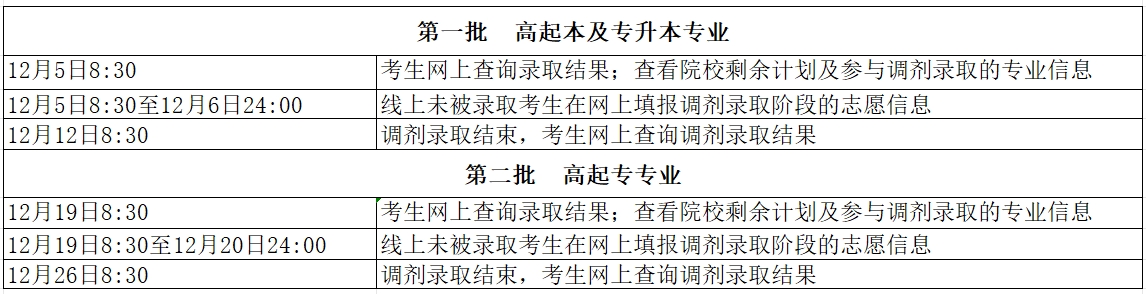 | 第一批　高起本及专升本专业 | |
|---|---|
| 12月5日8:30 | 考生网上查询录取结果；查看院校剩余计划及参与调剂录取的专业信息 |
| 12月5日8:30至12月6日24:00 | 线上未被录取考生在网上填报调剂录取阶段的志愿信息 |
| 12月12日8:30 | 调剂录取结束，考生网上查询调剂录取结果 |
| 第二批　高起专专业 | |
| 12月19日8:30 | 考生网上查询录取结果；查看院校剩余计划及参与调剂录取的专业信息 |
| 12月19日8:30至12月20日24:00 | 线上未被录取考生在网上填报调剂录取阶段的志愿信息 |
| 12月26日8:30 | 调剂录取结束，考生网上查询调剂录取结果 |